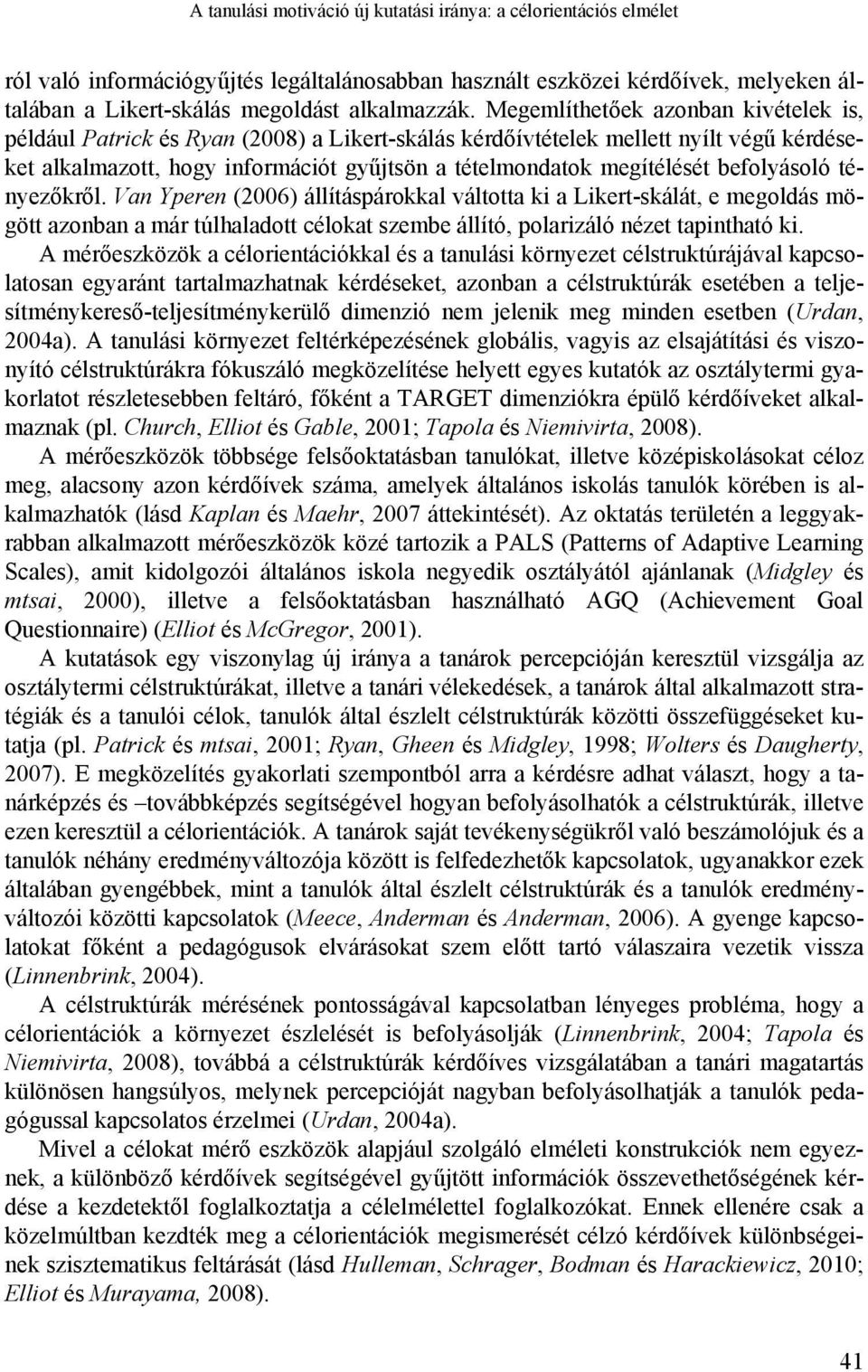 A tanulási motiváció új kutatási iránya: a célorientációs elmélet

ról való információgyűjtés legáltalánosabban használt eszközei kérdőívek, melyeken általában a Likert-skálás megoldást alkalmazzák. Megemlíthetőek azonban kivételek is, például Patrick és Ryan (2008) a Likert-skálás kérdőívtételek mellett nyílt végű kérdéseket alkalmazott, hogy információt gyűjtsön a tételmondatok megítélését befolyásoló tényezőkről. Van Yperen (2006) állításpárokkal váltotta ki a Likert-skálát, e megoldás mögött azonban a már túlhaladott célokat szembe állító, polarizáló nézet tapintható ki.

A mérőeszközök a célorientációkkal és a tanulási környezet célstruktúrájával kapcsolatosan egyaránt tartalmazhatnak kérdéseket, azonban a célstruktúrák esetében a teljesítménykereső-teljesítménykerülő dimenzió nem jelenik meg minden esetben (Urdan, 2004a). A tanulási környezet feltérképezésének globális, vagyis az elsajátítási és viszonyító célstruktúrákra fókuszáló megközelítése helyett egyes kutatók az osztálytermi gyakorlatot részletesebben feltáró, főként a TARGET dimenziókra épülő kérdőíveket alkalmaznak (pl. Church, Elliot és Gable, 2001; Tapola és Niemivirta, 2008).

A mérőeszközök többsége felsőoktatásban tanulókat, illetve középiskolásokat céloz meg, alacsony azon kérdőívek száma, amelyek általános iskolás tanulók körében is alkalmazhatók (lásd Kaplan és Maehr, 2007 áttekintését). Az oktatás területén a leggyakrabban alkalmazott mérőeszközök közé tartozik a PALS (Patterns of Adaptive Learning Scales), amit kidolgozói általános iskola negyedik osztályától ajánlanak (Midgley és mtsai, 2000), illetve a felsőoktatásban használható AGQ (Achievement Goal Questionnaire) (Elliot és McGregor, 2001).

A kutatások egy viszonylag új iránya a tanárok percepcióján keresztül vizsgálja az osztálytermi célstruktúrákat, illetve a tanári vélekedések, a tanárok által alkalmazott stratégiák és a tanulói célok, tanulók által észlelt célstruktúrák közötti összefüggéseket kutatja (pl. Patrick és mtsai, 2001; Ryan, Gheen és Midgley, 1998; Wolters és Daugherty, 2007). E megközelítés gyakorlati szempontból arra a kérdésre adhat választ, hogy a tanárképzés és –továbbképzés segítségével hogyan befolyásolhatók a célstruktúrák, illetve ezen keresztül a célorientációk. A tanárok saját tevékenységükről való beszámolójuk és a tanulók néhány eredményváltozója között is felfedezhetők kapcsolatok, ugyanakkor ezek általában gyengébbek, mint a tanulók által észlelt célstruktúrák és a tanulók eredményváltozói közötti kapcsolatok (Meece, Anderman és Anderman, 2006). A gyenge kapcsolatokat főként a pedagógusok elvárásokat szem előtt tartó válaszaira vezetik vissza (Linnenbrink, 2004).

A célstruktúrák mérésének pontosságával kapcsolatban lényeges probléma, hogy a célorientációk a környezet észlelését is befolyásolják (Linnenbrink, 2004; Tapola és Niemivirta, 2008), továbbá a célstruktúrák kérdőíves vizsgálatában a tanári magatartás különösen hangsúlyos, melynek percepcióját nagyban befolyásolhatják a tanulók pedagógussal kapcsolatos érzelmei (Urdan, 2004a).

Mivel a célokat mérő eszközök alapjául szolgáló elméleti konstrukciók nem egyeznek, a különböző kérdőívek segítségével gyűjtött információk összevethetőségének kérdése a kezdetektől foglalkoztatja a célelmélettel foglalkozókat. Ennek ellenére csak a közelmúltban kezdték meg a célorientációk megismerést célzó kérdőívek különbségeinek szisztematikus feltárását (lásd Hulleman, Schrager, Bodman és Harackiewicz, 2010; Elliot és Murayama, 2008).

41